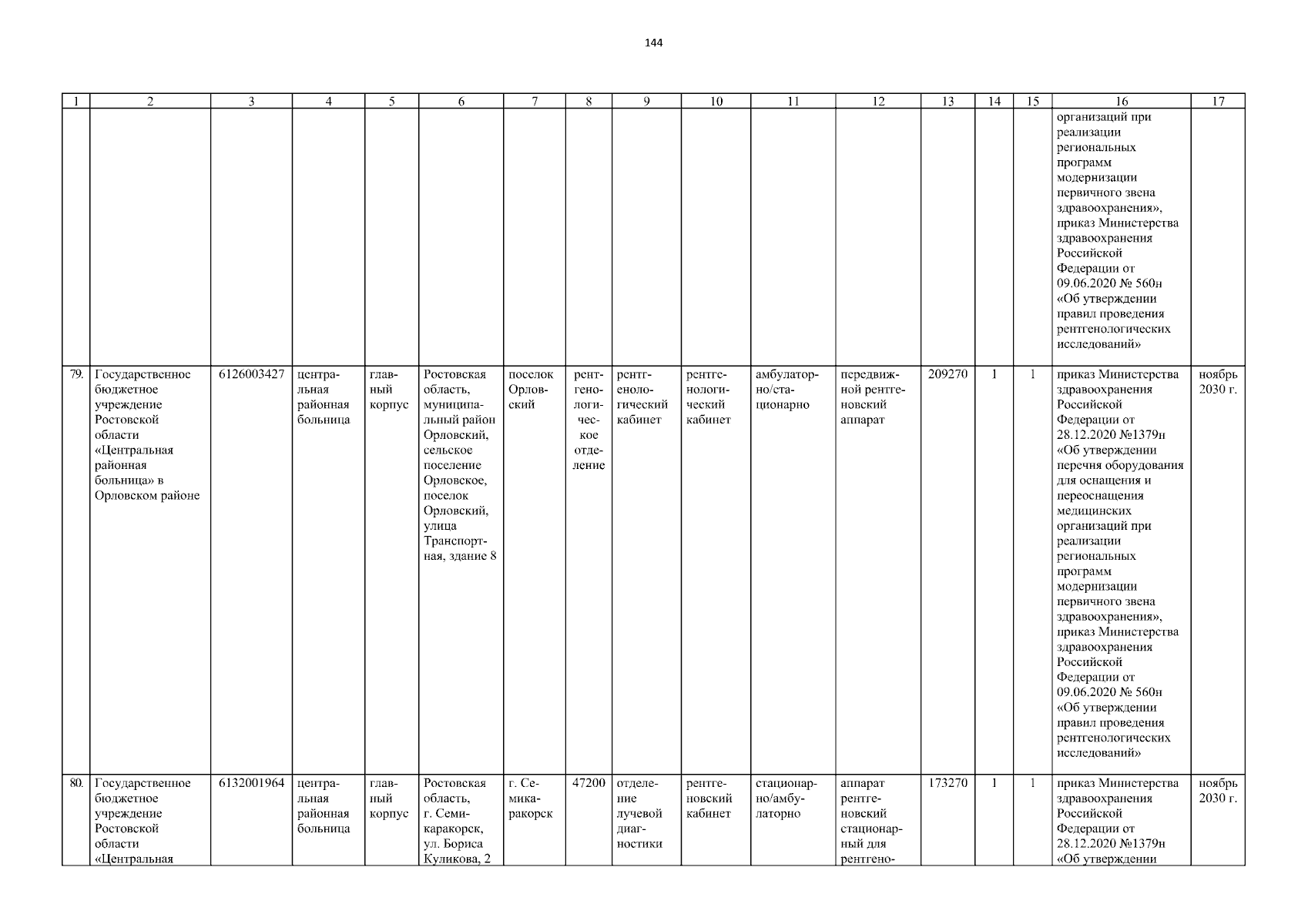 144

| 1 | 2 | 3 | 4 | 5 | 6 | 7 | 8 | 9 | 10 | 11 | 12 | 13 | 14 | 15 | 16 | 17 |
|---|---|---|---|---|---|---|---|---|---|---|---|---|---|---|---|---|
| | | | | | | | | | | | | | | | организаций при реализации региональных программ модернизации первичного звена здравоохранения», приказ Министерства здравоохранения Российской Федерации от 09.06.2020 № 560н «Об утверждении правил проведения рентгенологических исследований» | |
| 79. | Государственное бюджетное учреждение Ростовской области «Центральная районная больница» в Орловском районе | 6126003427 | центральная районная больница | главный корпус | Ростовская область, муниципальный район Орловский, сельское поселение Орловское, поселок Орловский, улица Транспортная, здание 8 | поселок Орловский | рентгенологическое отделение | рентгенологический кабинет | рентгенологический кабинет | амбулаторно/стационарно | передвижной рентгеновский аппарат | 209270 | 1 | 1 | приказ Министерства здравоохранения Российской Федерации от 28.12.2020 №1379н «Об утверждении перечня оборудования для оснащения и переоснащения медицинских организаций при реализации региональных программ модернизации первичного звена здравоохранения», приказ Министерства здравоохранения Российской Федерации от 09.06.2020 № 560н «Об утверждении правил проведения рентгенологических исследований» | ноябрь 2030 г. |
| 80. | Государственное бюджетное учреждение Ростовской области «Центральная | 6132001964 | центральная районная больница | главный корпус | Ростовская область, г. Семикаракорск, ул. Бориса Куликова, 2 | г. Семикаракорск | 47200 | отделение лучевой диагностики | рентгеновский кабинет | стационарно/амбулаторно | аппарат рентгеновский стационарный для рентгено- | 173270 | 1 | 1 | приказ Министерства здравоохранения Российской Федерации от 28.12.2020 №1379н «Об утверждении | ноябрь 2030 г. |